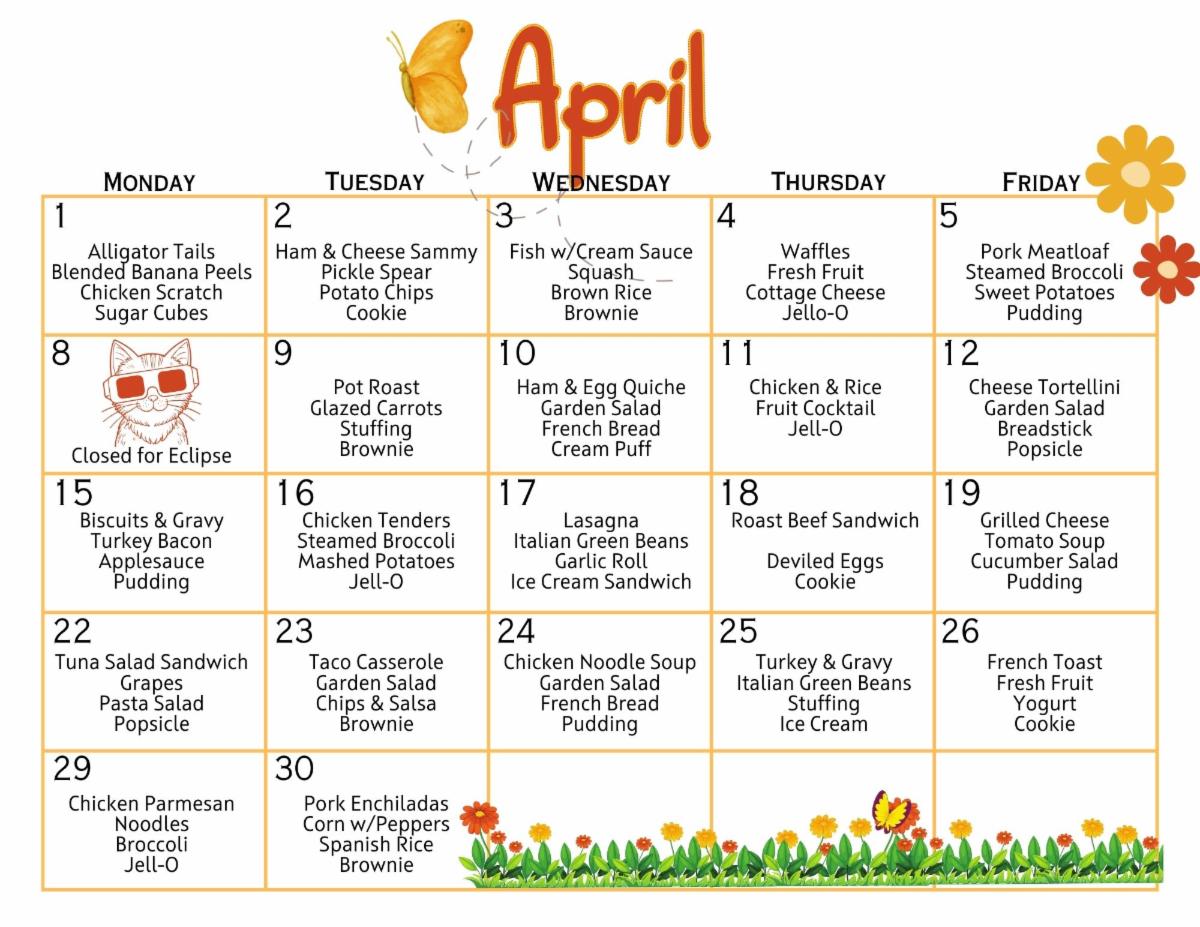 April

| MONDAY | TUESDAY | WEDNESDAY | THURSDAY | FRIDAY |
|---|---|---|---|---|
| 1 Alligator Tails Blended Banana Peels Chicken Scratch Sugar Cubes | 2 Ham & Cheese Sammy Pickle Spear Potato Chips Cookie | 3 Fish w/Cream Sauce Squash Brown Rice Brownie | 4 Waffles Fresh Fruit Cottage Cheese Jello-O | 5 Pork Meatloaf Steamed Broccoli Sweet Potatoes Pudding |
| 8 Closed for Eclipse | 9 Pot Roast Glazed Carrots Stuffing Brownie | 10 Ham & Egg Quiche Garden Salad French Bread Cream Puff | 11 Chicken & Rice Fruit Cocktail Jell-O | 12 Cheese Tortellini Garden Salad Breadstick Popsicle |
| 15 Biscuits & Gravy Turkey Bacon Applesauce Pudding | 16 Chicken Tenders Steamed Broccoli Mashed Potatoes Jell-O | 17 Lasagna Italian Green Beans Garlic Roll Ice Cream Sandwich | 18 Roast Beef Sandwich Deviled Eggs Cookie | 19 Grilled Cheese Tomato Soup Cucumber Salad Pudding |
| 22 Tuna Salad Sandwich Grapes Pasta Salad Popsicle | 23 Taco Casserole Garden Salad Chips & Salsa Brownie | 24 Chicken Noodle Soup Garden Salad French Bread Pudding | 25 Turkey & Gravy Italian Green Beans Stuffing Ice Cream | 26 French Toast Fresh Fruit Yogurt Cookie |
| 29 Chicken Parmesan Noodles Broccoli Jell-O | 30 Pork Enchiladas Corn w/Peppers Spanish Rice Brownie | | | |